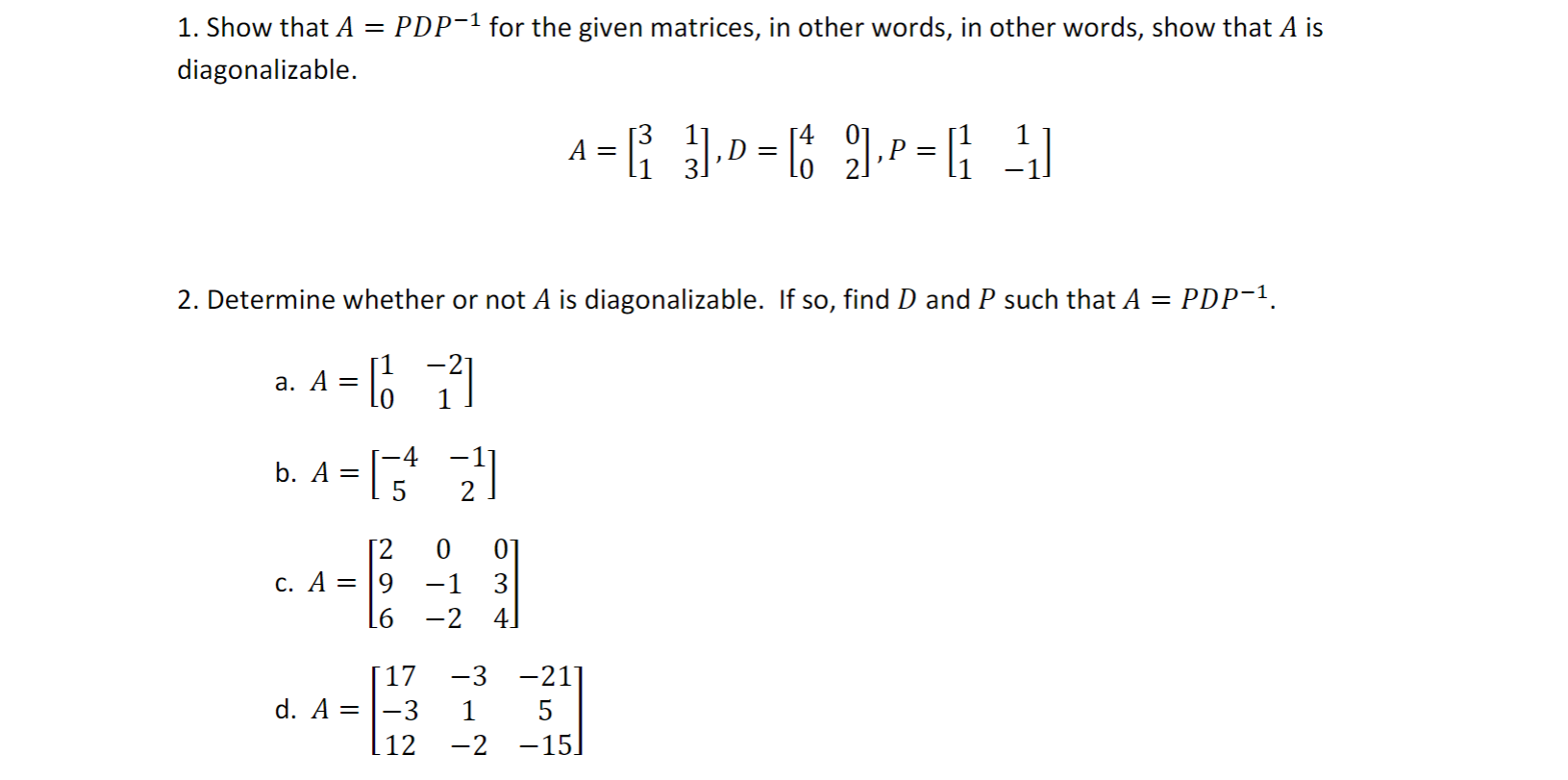 1. Show that $A = PDP^{-1}$ for the given matrices, in other words, in other words, show that $A$ is diagonalizable.

$A = \begin{bmatrix} 3 & 1 \\ 1 & 3 \end{bmatrix}, D = \begin{bmatrix} 4 & 0 \\ 0 & 2 \end{bmatrix}, P = \begin{bmatrix} 1 & 1 \\ 1 & -1 \end{bmatrix}$

2. Determine whether or not $A$ is diagonalizable. If so, find $D$ and $P$ such that $A = PDP^{-1}$.

a. $A = \begin{bmatrix} 1 & -2 \\ 0 & 1 \end{bmatrix}$

b. $A = \begin{bmatrix} -4 & -1 \\ 5 & 2 \end{bmatrix}$

c. $A = \begin{bmatrix} 2 & 0 & 0 \\ 9 & -1 & 3 \\ 6 & -2 & 4 \end{bmatrix}$

d. $A = \begin{bmatrix} 17 & -3 & -21 \\ -3 & 1 & 5 \\ 12 & -2 & -15 \end{bmatrix}$